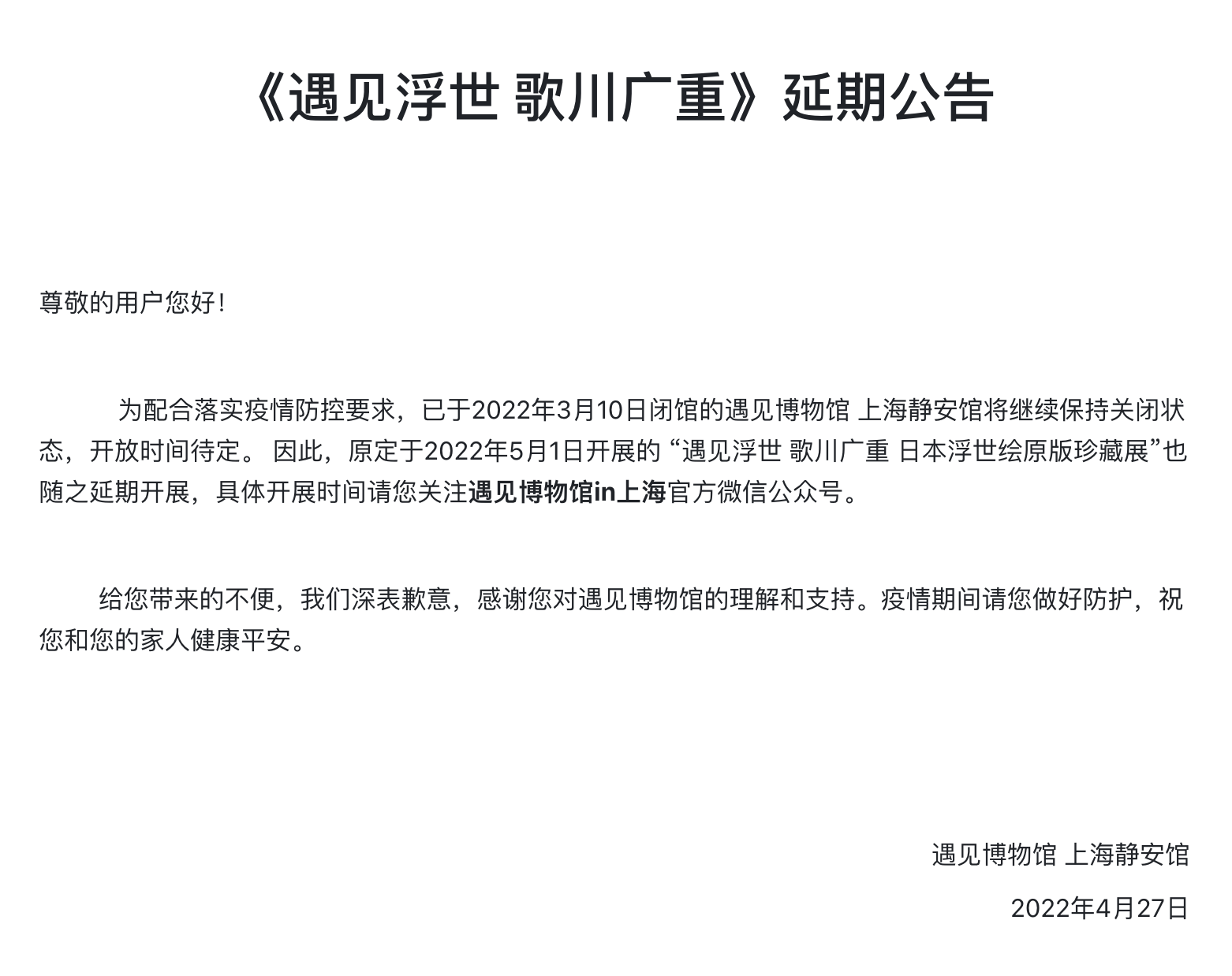 《遇见浮世 歌川广重》延期公告

尊敬的用户您好！

为配合落实疫情防控要求，已于2022年3月10日闭馆的遇见博物馆 上海静安馆将继续保持关闭状态，开放时间待定。 因此，原定于2022年5月1日开展的 “遇见浮世 歌川广重 日本浮世绘原版珍藏展”也随之延期开展，具体开展时间请您关注遇见博物馆in上海官方微信公众号。

给您带来的不便，我们深表歉意，感谢您对遇见博物馆的理解和支持。疫情期间请您做好防护，祝您和您的家人健康平安。

遇见博物馆 上海静安馆

2022年4月27日